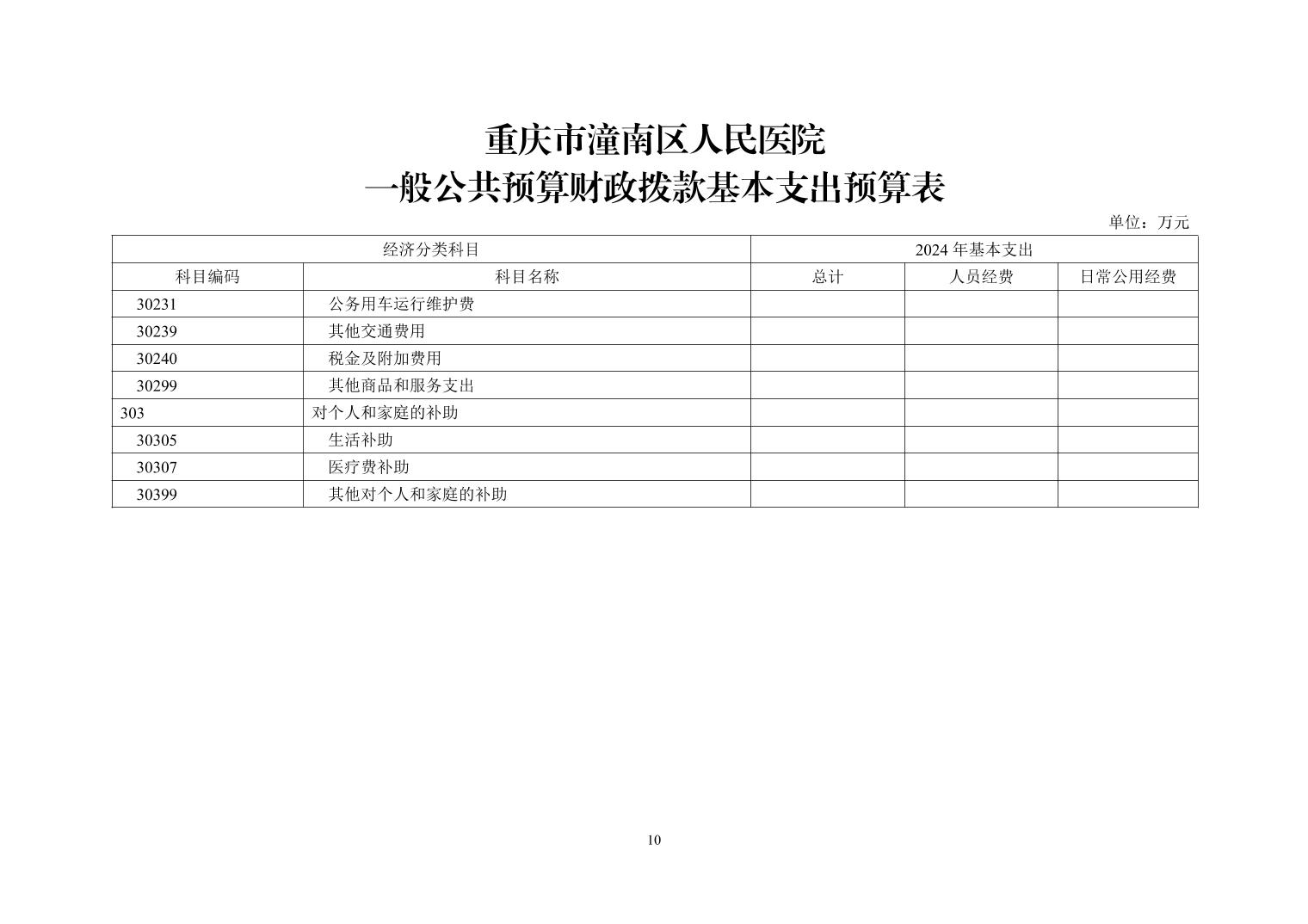 重庆市潼南区人民医院
一般公共预算财政拨款基本支出预算表

单位：万元

| 经济分类科目 | | 2024 年基本支出 | | |
|---|---|---|---|---|
| 科目编码 | 科目名称 | 总计 | 人员经费 | 日常公用经费 |
| 30231 | 公务用车运行维护费 | | | |
| 30239 | 其他交通费用 | | | |
| 30240 | 税金及附加费用 | | | |
| 30299 | 其他商品和服务支出 | | | |
| 303 | 对个人和家庭的补助 | | | |
| 30305 | 生活补助 | | | |
| 30307 | 医疗费补助 | | | |
| 30399 | 其他对个人和家庭的补助 | | | |

10